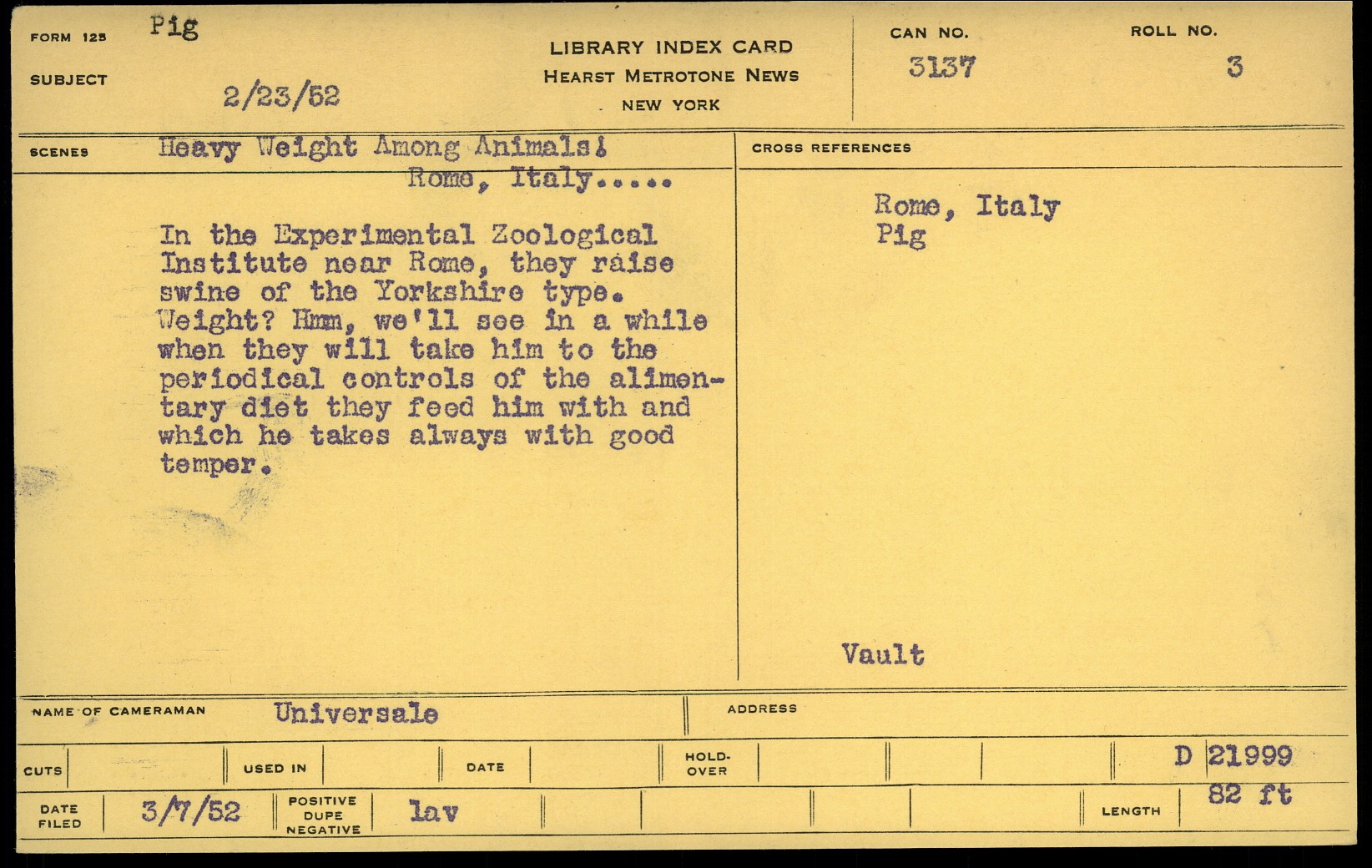 FORM 125 Pig

SUBJECT 2/23/52

LIBRARY INDEX CARD
HEARST METROTONE NEWS
NEW YORK

CAN NO.
3137

ROLL NO.
3

SCENES Heavy Weight Among Animals!
Rome, Italy.....

In the Experimental Zoological Institute near Rome, they raise swine of the Yorkshire type. Weight? Hmm, we'll see in a while when they will take him to the periodical controls of the alimentary diet they feed him with and which he takes always with good temper.

CROSS REFERENCES

Rome, Italy
Pig

Vault

NAME OF CAMERAMAN Universale

ADDRESS

CUTS

USED IN

DATE

HOLD-OVER

D 21999

DATE FILED 3/7/52

POSITIVE DUPE NEGATIVE lav

LENGTH 82 ft